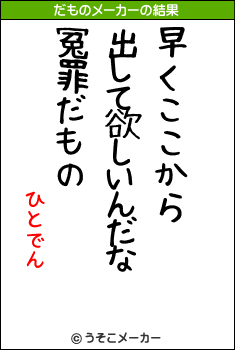 だものメーカーの結果

早くここから
出して欲しいんだな
冤罪だもの

ひとでん

© うそこメーカー